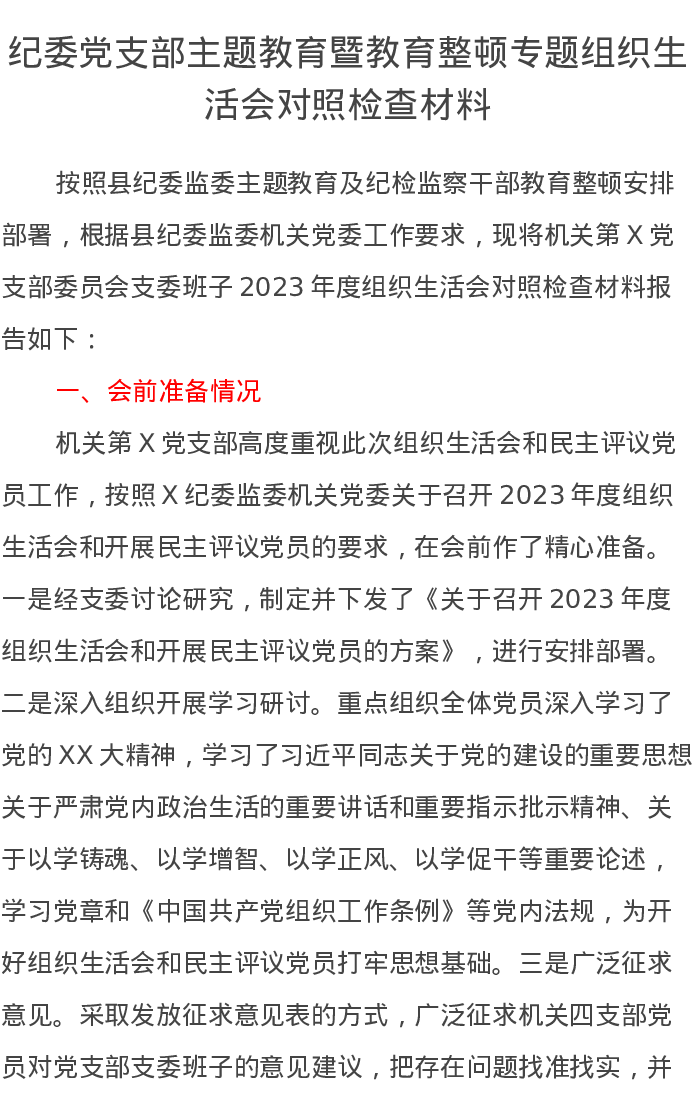 纪委党支部主题教育暨教育整顿专题组织生活会对照检查材料

按照县纪委监委主题教育及纪检监察干部教育整顿安排部署，根据县纪委监委机关党委工作要求，现将机关第 X 党支部委员会支委班子 2023 年度组织生活会对照检查材料报告如下：

一、会前准备情况

机关第 X 党支部高度重视此次组织生活会和民主评议党员工作，按照 X 纪委监委机关党委关于召开 2023 年度组织生活会和开展民主评议党员的要求，在会前作了精心准备。一是经支委讨论研究，制定并下发了《关于召开 2023 年度组织生活会和开展民主评议党员的方案》，进行安排部署。二是深入组织开展学习研讨。重点组织全体党员深入学习了党的 XX 大精神，学习了习近平同志关于党的建设的重要思想关于严肃党内政治生活的重要讲话和重要指示批示精神、关于以学铸魂、以学增智、以学正风、以学促干等重要论述，学习党章和《中国共产党组织工作条例》等党内法规，为开好组织生活会和民主评议党员打牢思想基础。三是广泛征求意见。采取发放征求意见表的方式，广泛征求机关四支部党员对党支部支委班子的意见建议，把存在问题找准找实，并